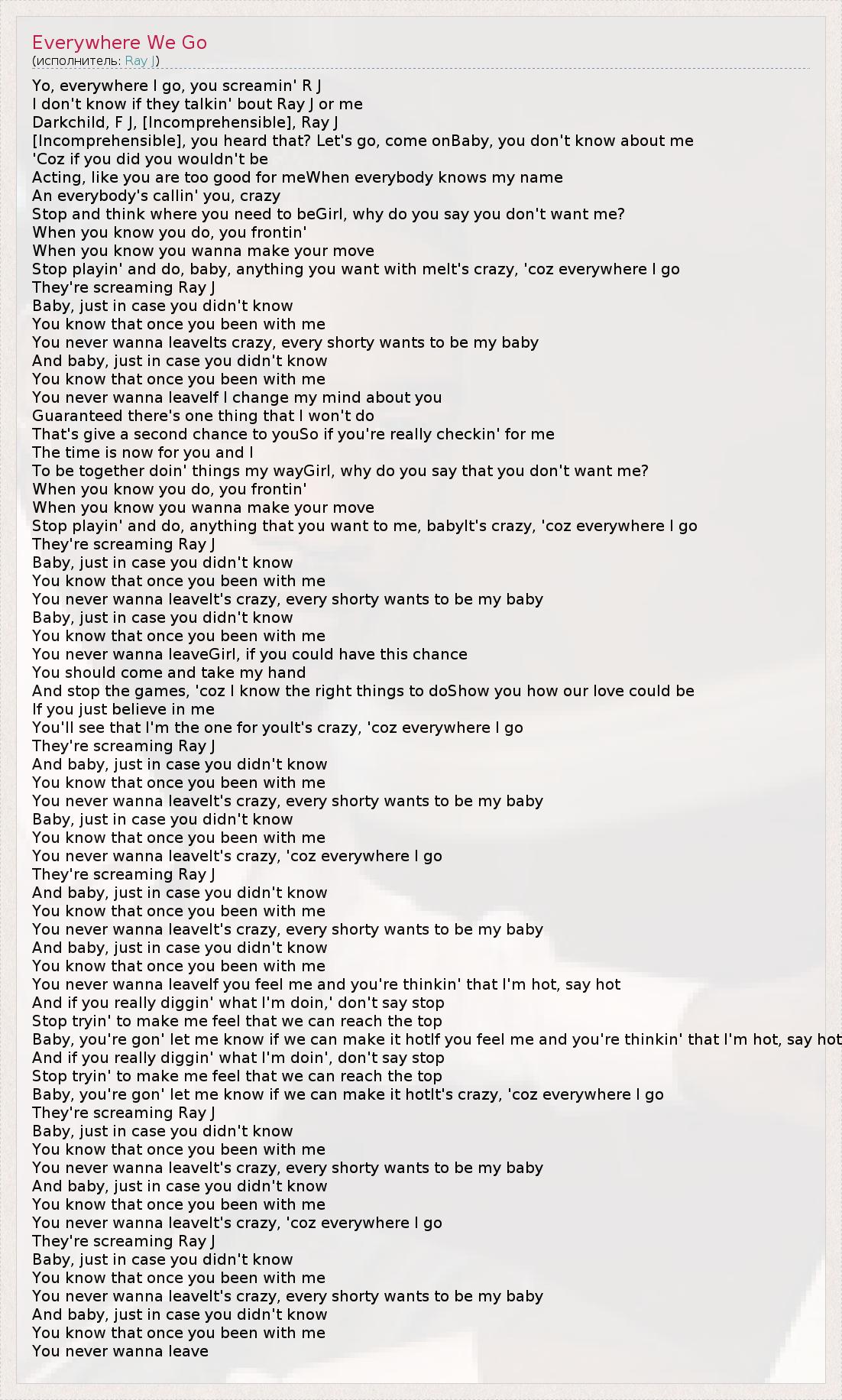 Everywhere We Go
(исполнитель: Ray J)

Yo, everywhere I go, you screamin' R J
I don't know if they talkin' bout Ray J or me
Darkchild, F J, [Incomprehensible], Ray J
[Incomprehensible], you heard that? Let's go, come onBaby, you don't know about me
'Coz if you did you wouldn't be
Acting, like you are too good for meWhen everybody knows my name
An everybody's callin' you, crazy
Stop and think where you need to beGirl, why do you say you don't want me?
When you know you do, you frontin'
When you know you wanna make your move
Stop playin' and do, baby, anything you want with meIt's crazy, 'coz everywhere I go
They're screaming Ray J
Baby, just in case you didn't know
You know that once you been with me
You never wanna leaveIts crazy, every shorty wants to be my baby
And baby, just in case you didn't know
You know that once you been with me
You never wanna leaveIf I change my mind about you
Guaranteed there's one thing that I won't do
That's give a second chance to youSo if you're really checkin' for me
The time is now for you and I
To be together doin' things my wayGirl, why do you say that you don't want me?
When you know you do, you frontin'
When you know you wanna make your move
Stop playin' and do, anything that you want to me, babyIt's crazy, 'coz everywhere I go
They're screaming Ray J
Baby, just in case you didn't know
You know that once you been with me
You never wanna leaveIt's crazy, every shorty wants to be my baby
Baby, just in case you didn't know
You know that once you been with me
You never wanna leaveGirl, if you could have this chance
You should come and take my hand
And stop the games, 'coz I know the right things to doShow you how our love could be
If you just believe in me
You'll see that I'm the one for youIt's crazy, 'coz everywhere I go
They're screaming Ray J
And baby, just in case you didn't know
You know that once you been with me
You never wanna leaveIt's crazy, every shorty wants to be my baby
Baby, just in case you didn't know
You know that once you been with me
You never wanna leaveIt's crazy, 'coz everywhere I go
They're screaming Ray J
And baby, just in case you didn't know
You know that once you been with me
You never wanna leaveIt's crazy, every shorty wants to be my baby
And baby, just in case you didn't know
You know that once you been with me
You never wanna leaveIf you feel me and you're thinkin' that I'm hot, say hot
And if you really diggin' what I'm doin,' don't say stop
Stop tryin' to make me feel that we can reach the top
Baby, you're gon' let me know if we can make it hotIf you feel me and you're thinkin' that I'm hot, say hot
And if you really diggin' what I'm doin', don't say stop
Stop tryin' to make me feel that we can reach the top
Baby, you're gon' let me know if we can make it hotIt's crazy, 'coz everywhere I go
They're screaming Ray J
Baby, just in case you didn't know
You know that once you been with me
You never wanna leaveIt's crazy, every shorty wants to be my baby
And baby, just in case you didn't know
You know that once you been with me
You never wanna leaveIt's crazy, 'coz everywhere I go
They're screaming Ray J
Baby, just in case you didn't know
You know that once you been with me
You never wanna leaveIt's crazy, every shorty wants to be my baby
And baby, just in case you didn't know
You know that once you been with me
You never wanna leave